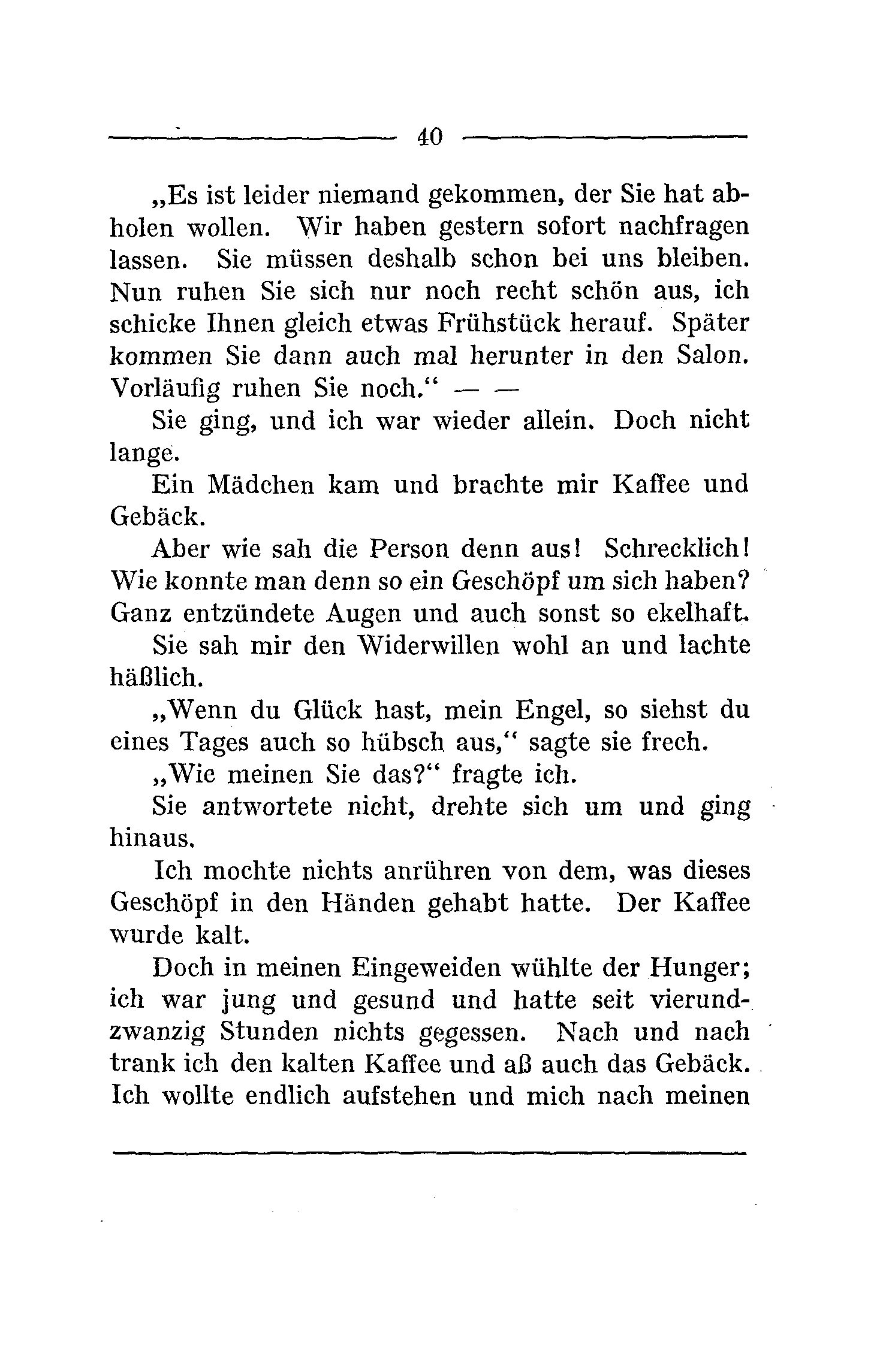 40

„Es ist leider niemand gekommen, der Sie hat abholen wollen. Wir haben gestern sofort nachfragen lassen. Sie müssen deshalb schon bei uns bleiben. Nun ruhen Sie sich nur noch recht schön aus, ich schicke Ihnen gleich etwas Frühstück herauf. Später kommen Sie dann auch mal herunter in den Salon. Vorläufig ruhen Sie noch.“ — —

Sie ging, und ich war wieder allein. Doch nicht lange.

Ein Mädchen kam und brachte mir Kaffee und Gebäck.

Aber wie sah die Person denn aus! Schrecklich! Wie konnte man denn so ein Geschöpf um sich haben? Ganz entzündete Augen und auch sonst so ekelhaft.

Sie sah mir den Widerwillen wohl an und lachte häßlich.

„Wenn du Glück hast, mein Engel, so siehst du eines Tages auch so hübsch aus,“ sagte sie frech.

„Wie meinen Sie das?“ fragte ich.

Sie antwortete nicht, drehte sich um und ging hinaus.

Ich mochte nichts anrühren von dem, was dieses Geschöpf in den Händen gehabt hatte. Der Kaffee wurde kalt.

Doch in meinen Eingeweiden wühlte der Hunger; ich war jung und gesund und hatte seit vierundzwanzig Stunden nichts gegessen. Nach und nach trank ich den kalten Kaffee und aß auch das Gebäck. Ich wollte endlich aufstehen und mich nach meinen